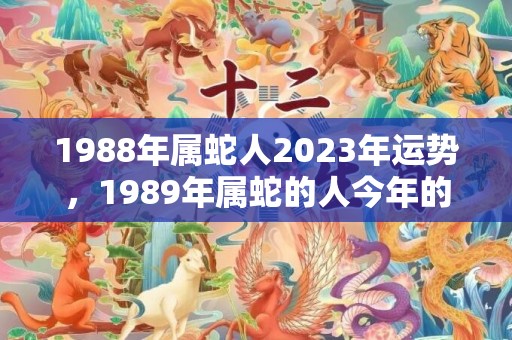 十二

1988年属蛇人2023年运势，1989年属蛇的人今年的